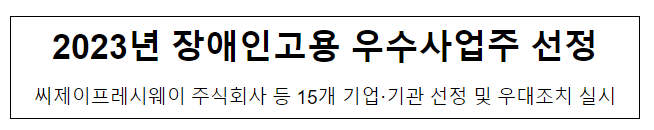 2023년 장애인고용 우수사업주 선정

씨제이프레시웨이 주식회사 등 15개 기업·기관 선정 및 우대조치 실시